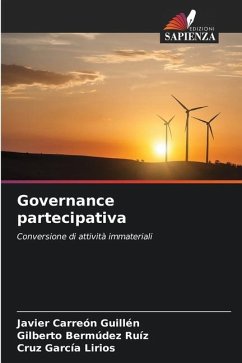 EDIZIONI
SAPIENZA

Governance partecipativa

Conversione di attività immateriali

Javier Carreón Guillén
Gilberto Bermúdez Ruíz
Cruz García Lirios